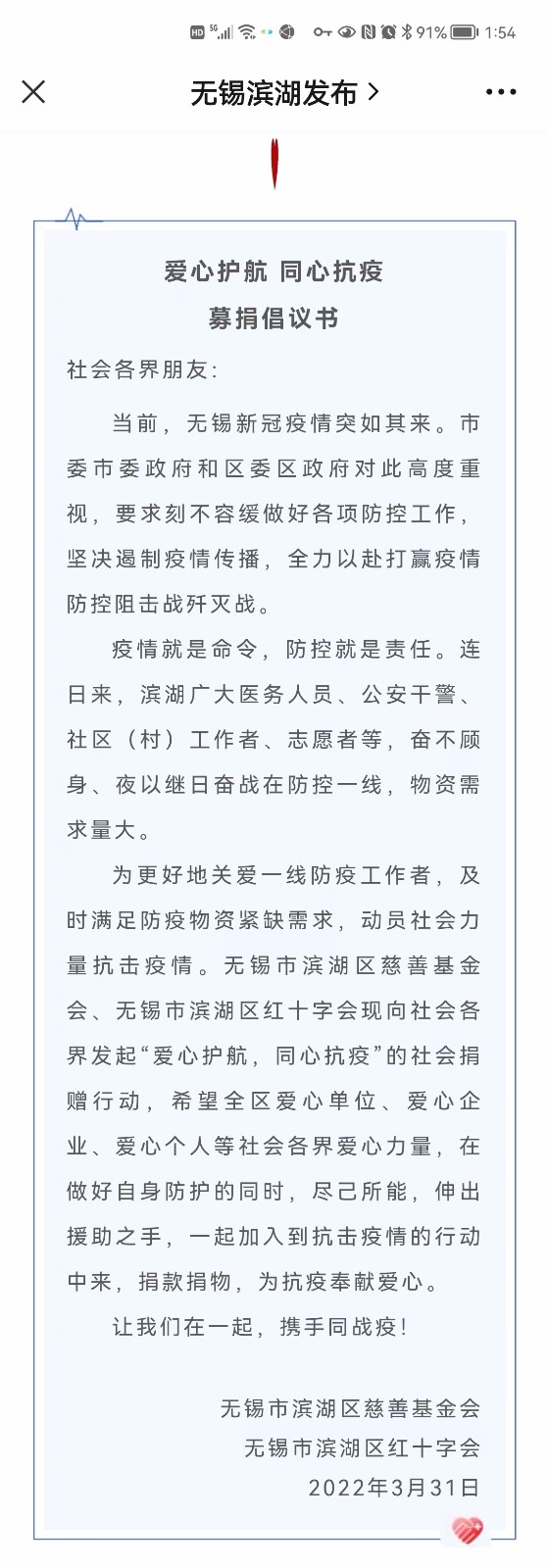 HD 5G 91% 1:54

无锡滨湖发布 >

爱心护航 同心抗疫
募捐倡议书

社会各界朋友：

当前，无锡新冠疫情突如其来。市委市委政府和区委区政府对此高度重视，要求刻不容缓做好各项防控工作，坚决遏制疫情传播，全力以赴打赢疫情防控阻击战歼灭战。

疫情就是命令，防控就是责任。连日来，滨湖广大医务人员、公安干警、社区（村）工作者、志愿者等，奋不顾身、夜以继日奋战在防控一线，物资需求量大。

为更好地关爱一线防疫工作者，及时满足防疫物资紧缺需求，动员社会力量抗击疫情。无锡市滨湖区慈善基金会、无锡市滨湖区红十字会现向社会各界发起“爱心护航，同心抗疫”的社会捐赠行动，希望全区爱心单位、爱心企业、爱心个人等社会各界爱心力量，在做好自身防护的同时，尽己所能，伸出援助之手，一起加入到抗击疫情的行动中来，捐款捐物，为抗疫奉献爱心。

让我们在一起，携手同战疫！

无锡市滨湖区慈善基金会
无锡市滨湖区红十字会
2022年3月31日